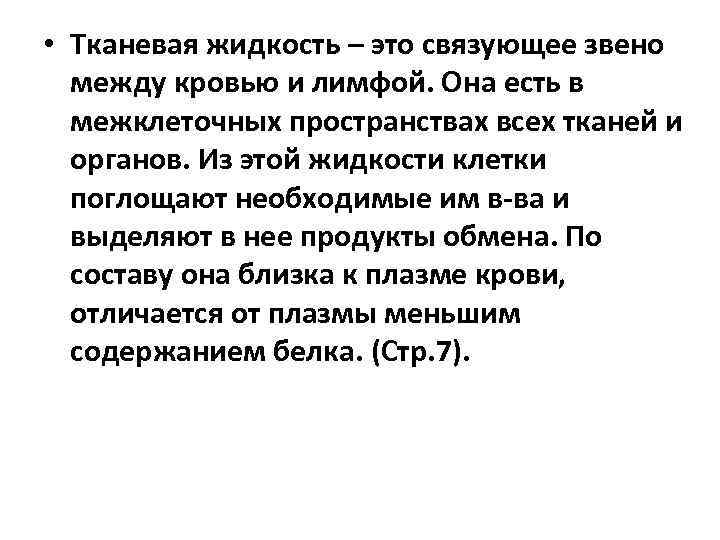 • Тканевая жидкость – это связующее звено между кровью и лимфой. Она есть в межклеточных пространствах всех тканей и органов. Из этой жидкости клетки поглощают необходимые им в-ва и выделяют в нее продукты обмена. По составу она близка к плазме крови, отличается от плазмы меньшим содержанием белка. (Стр.7).